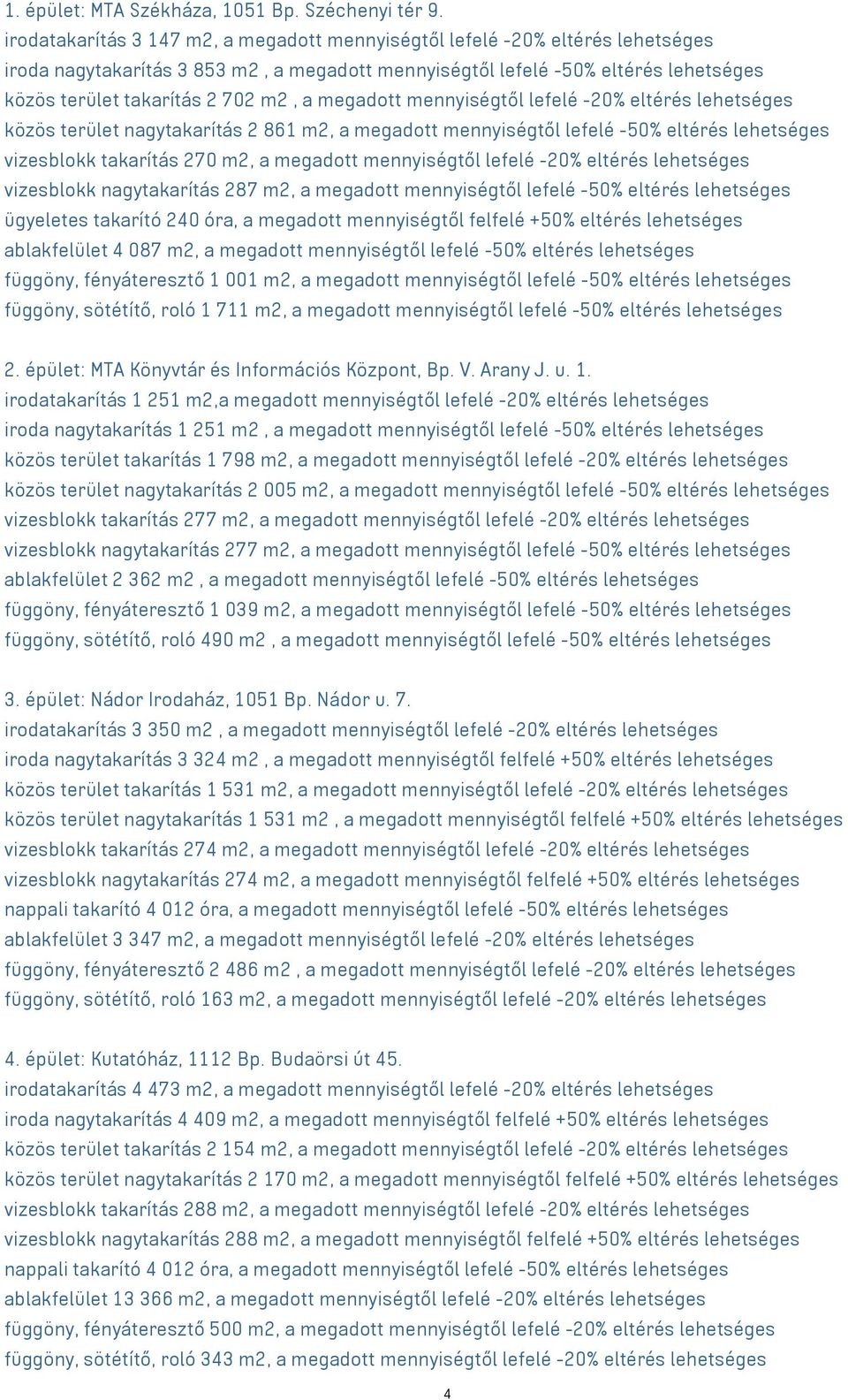 1. épület: MTA Székháza, 1051 Bp. Széchenyi tér 9.
irodatakarítás 3 147 m2, a megadott mennyiségtől lefelé -20% eltérés lehetséges
iroda nagytakarítás 3 853 m2 , a megadott mennyiségtől lefelé -50% eltérés lehetséges
közös terület takarítás 2 702 m2 , a megadott mennyiségtől lefelé -20% eltérés lehetséges
közös terület nagytakarítás 2 861 m2, a megadott mennyiségtől lefelé -50% eltérés lehetséges
vizesblokk takarítás 270 m2, a megadott mennyiségtől lefelé -20% eltérés lehetséges
vizesblokk nagytakarítás 287 m2, a megadott mennyiségtől lefelé -50% eltérés lehetséges
ügyeletes takarító 240 óra, a megadott mennyiségtől felfelé +50% eltérés lehetséges
ablakfelület 4 087 m2, a megadott mennyiségtől lefelé -50% eltérés lehetséges
függöny, fényáteresztő 1 001 m2, a megadott mennyiségtől lefelé -50% eltérés lehetséges
függöny, sötétítő, roló 1 711 m2, a megadott mennyiségtől lefelé -50% eltérés lehetséges

2. épület: MTA Könyvtár és Információs Központ, Bp. V. Arany J. u. 1.
irodatakarítás 1 251 m2,a megadott mennyiségtől lefelé -20% eltérés lehetséges
iroda nagytakarítás 1 251 m2 , a megadott mennyiségtől lefelé -50% eltérés lehetséges
közös terület takarítás 1 798 m2, a megadott mennyiségtől lefelé -20% eltérés lehetséges
közös terület nagytakarítás 2 005 m2, a megadott mennyiségtől lefelé -50% eltérés lehetséges
vizesblokk takarítás 277 m2, a megadott mennyiségtől lefelé -20% eltérés lehetséges
vizesblokk nagytakarítás 277 m2, a megadott mennyiségtől lefelé -50% eltérés lehetséges
ablakfelület 2 362 m2 , a megadott mennyiségtől lefelé -50% eltérés lehetséges
függöny, fényáteresztő 1 039 m2, a megadott mennyiségtől lefelé -50% eltérés lehetséges
függöny, sötétítő, roló 490 m2 , a megadott mennyiségtől lefelé -50% eltérés lehetséges

3. épület: Nádor Irodaház, 1051 Bp. Nádor u. 7.
irodatakarítás 3 350 m2 , a megadott mennyiségtől lefelé -20% eltérés lehetséges
iroda nagytakarítás 3 324 m2 , a megadott mennyiségtől felfelé +50% eltérés lehetséges
közös terület takarítás 1 531 m2, a megadott mennyiségtől lefelé -20% eltérés lehetséges
közös terület nagytakarítás 1 531 m2 , a megadott mennyiségtől felfelé +50% eltérés lehetséges
vizesblokk takarítás 274 m2, a megadott mennyiségtől lefelé -20% eltérés lehetséges
vizesblokk nagytakarítás 274 m2, a megadott mennyiségtől felfelé +50% eltérés lehetséges
nappali takarító 4 012 óra, a megadott mennyiségtől lefelé -50% eltérés lehetséges
ablakfelület 3 347 m2, a megadott mennyiségtől lefelé -20% eltérés lehetséges
függöny, fényáteresztő 2 486 m2 , a megadott mennyiségtől lefelé -20% eltérés lehetséges
függöny, sötétítő, roló 163 m2, a megadott mennyiségtől lefelé -20% eltérés lehetséges

4. épület: Kutatóház, 1112 Bp. Budaörsi út 45.
irodatakarítás 4 473 m2, a megadott mennyiségtől lefelé -20% eltérés lehetséges
iroda nagytakarítás 4 409 m2, a megadott mennyiségtől felfelé +50% eltérés lehetséges
közös terület takarítás 2 154 m2, a megadott mennyiségtől lefelé -20% eltérés lehetséges
közös terület nagytakarítás 2 170 m2, a megadott mennyiségtől felfelé +50% eltérés lehetséges
vizesblokk takarítás 288 m2, a megadott mennyiségtől lefelé -20% eltérés lehetséges
vizesblokk nagytakarítás 288 m2, a megadott mennyiségtől felfelé +50% eltérés lehetséges
nappali takarító 4 012 óra, a megadott mennyiségtől lefelé -50% eltérés lehetséges
ablakfelület 13 366 m2, a megadott mennyiségtől lefelé -20% eltérés lehetséges
függöny, fényáteresztő 500 m2, a megadott mennyiségtől lefelé -20% eltérés lehetséges
függöny, sötétítő, roló 343 m2, a megadott mennyiségtől lefelé -20% eltérés lehetséges

4